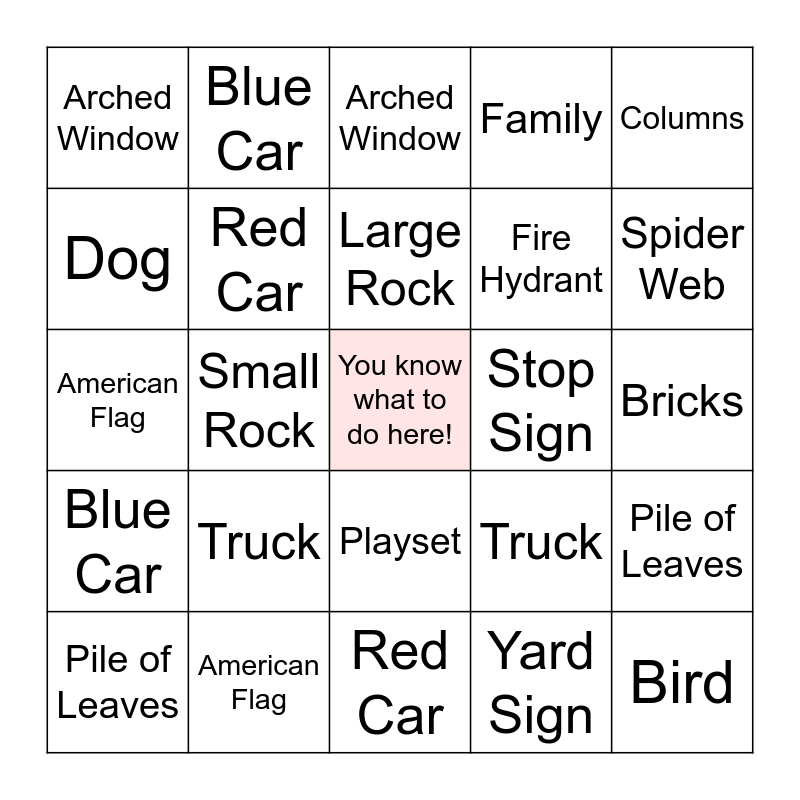 | Arched Window | Blue Car | Arched Window | Family | Columns |
|---|---|---|---|---|
| Dog | Red Car | Large Rock | Fire Hydrant | Spider Web |
| American Flag | Small Rock | You know what to do here! | Stop Sign | Bricks |
| Blue Car | Truck | Playset | Truck | Pile of Leaves |
| Pile of Leaves | American Flag | Red Car | Yard Sign | Bird |